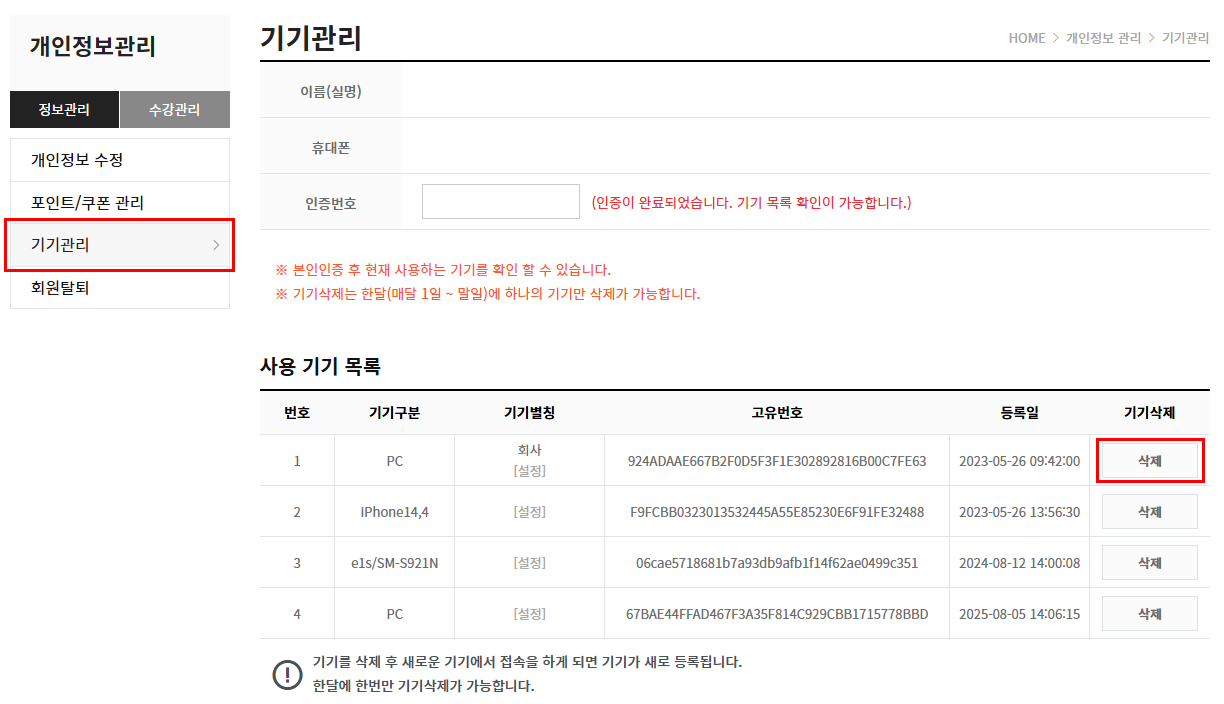 개인정보관리

정보관리 수강관리

개인정보 수정
포인트/쿠폰 관리
기기관리 >
회원탈퇴

기기관리

HOME > 개인정보 관리 > 기기관리

이름(실명)

휴대폰

인증번호 (인증이 완료되었습니다. 기기 목록 확인이 가능합니다.)

※ 본인인증 후 현재 사용하는 기기를 확인 할 수 있습니다.
※ 기기삭제는 한달(매달 1일 ~ 말일)에 하나의 기기만 삭제가 가능합니다.

사용 기기 목록

| 번호 | 기기구분 | 기기별칭 | 고유번호 | 등록일 | 기기삭제 |
|---|---|---|---|---|---|
| 1 | PC | 회사 [설정] | 924ADAAE667B2F0D5F3F1E302892816B00C7FE63 | 2023-05-26 09:42:00 | 삭제 |
| 2 | iPhone14,4 | [설정] | F9FCBB0323013532445A55E85230E6F91FE32488 | 2023-05-26 13:56:30 | 삭제 |
| 3 | e1s/SM-S921N | [설정] | 06cae5718681b7a93db9afb1f14f62ae0499c351 | 2024-08-12 14:00:08 | 삭제 |
| 4 | PC | [설정] | 67BAE44FFAD467F3A35F814C929CBB1715778BBD | 2025-08-05 14:06:15 | 삭제 |

기기를 삭제 후 새로운 기기에서 접속을 하게 되면 기기가 새로 등록됩니다.
한달에 한번만 기기삭제가 가능합니다.